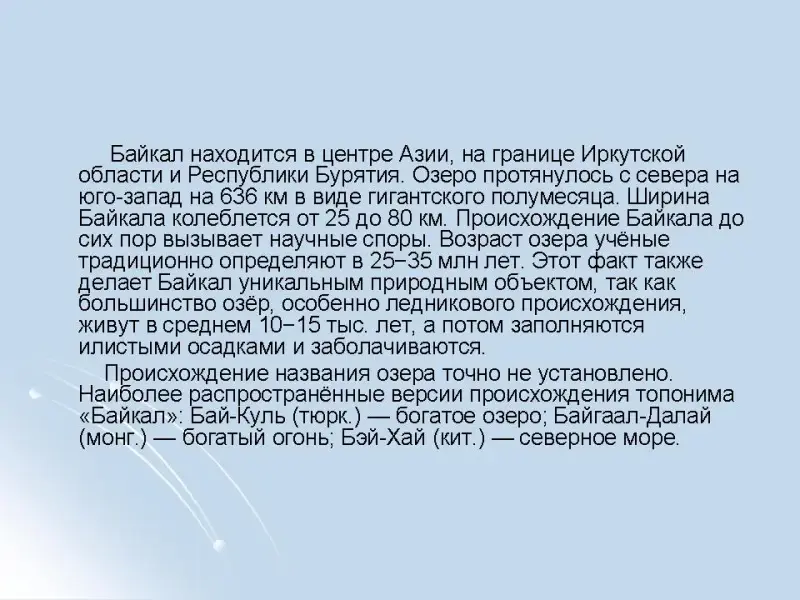 Байкал находится в центре Азии, на границе Иркутской области и Республики Бурятия. Озеро протянулось с севера на юго-запад на 636 км в виде гигантского полумесяца. Ширина Байкала колеблется от 25 до 80 км. Происхождение Байкала до сих пор вызывает научные споры. Возраст озера учёные традиционно определяют в 25−35 млн лет. Этот факт также делает Байкал уникальным природным объектом, так как большинство озёр, особенно ледникового происхождения, живут в среднем 10−15 тыс. лет, а потом заполняются илистыми осадками и заболачиваются.

Происхождение названия озера точно не установлено. Наиболее распространённые версии происхождения топонима «Байкал»: Бай-Куль (тюрк.) — богатое озеро; Байгаал-Далай (монг.) — богатый огонь; Бэй-Хай (кит.) — северное море.